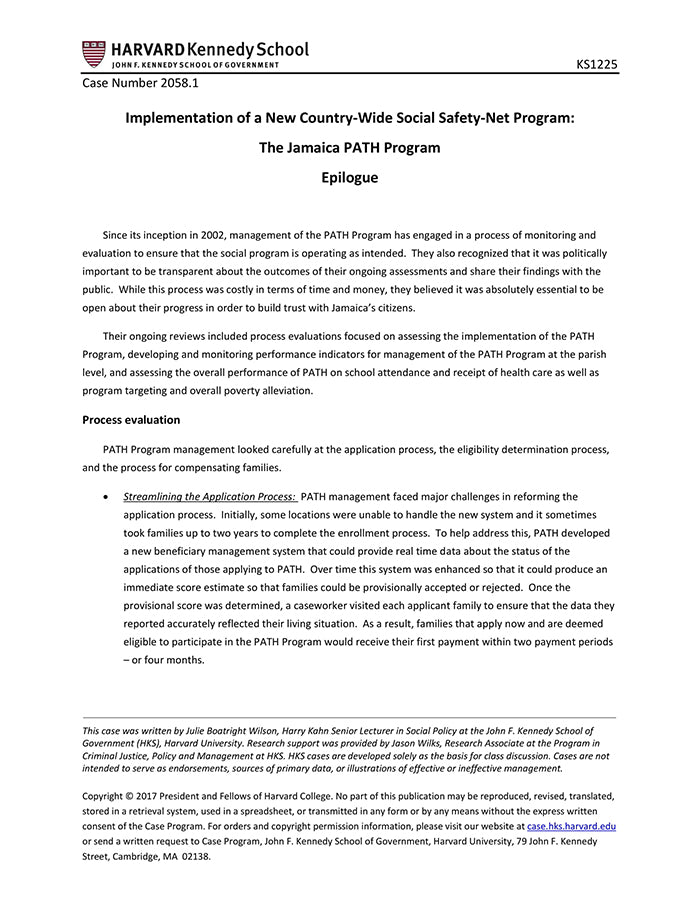 HARVARD Kennedy School
JOHN F. KENNEDY SCHOOL OF GOVERNMENT

KS1225

Case Number 2058.1

Implementation of a New Country-Wide Social Safety-Net Program:

The Jamaica PATH Program

Epilogue

Since its inception in 2002, management of the PATH Program has engaged in a process of monitoring and evaluation to ensure that the social program is operating as intended. They also recognized that it was politically important to be transparent about the outcomes of their ongoing assessments and share their findings with the public. While this process was costly in terms of time and money, they believed it was absolutely essential to be open about their progress in order to build trust with Jamaica's citizens.

Their ongoing reviews included process evaluations focused on assessing the implementation of the PATH Program, developing and monitoring performance indicators for management of the PATH Program at the parish level, and assessing the overall performance of PATH on school attendance and receipt of health care as well as program targeting and overall poverty alleviation.

Process evaluation

PATH Program management looked carefully at the application process, the eligibility determination process, and the process for compensating families.

• Streamlining the Application Process: PATH management faced major challenges in reforming the application process. Initially, some locations were unable to handle the new system and it sometimes took families up to two years to complete the enrollment process. To help address this, PATH developed a new beneficiary management system that could provide real time data about the status of the applications of those applying to PATH. Over time this system was enhanced so that it could produce an immediate score estimate so that families could be provisionally accepted or rejected. Once the provisional score was determined, a caseworker visited each applicant family to ensure that the data they reported accurately reflected their living situation. As a result, families that apply now and are deemed eligible to participate in the PATH Program would receive their first payment within two payment periods – or four months.

This case was written by Julie Boatright Wilson, Harry Kahn Senior Lecturer in Social Policy at the John F. Kennedy School of Government (HKS), Harvard University. Research support was provided by Jason Wilks, Research Associate at the Program in Criminal Justice, Policy and Management at HKS. HKS cases are developed solely as the basis for class discussion. Cases are not intended to serve as endorsements, sources of primary data, or illustrations of effective or ineffective management.

Copyright © 2017 President and Fellows of Harvard College. No part of this publication may be reproduced, revised, translated, stored in a retrieval system, used in a spreadsheet, or transmitted in any form or by any means without the express written consent of the Case Program. For orders and copyright permission information, please visit our website at case.hks.harvard.edu or send a written request to Case Program, John F. Kennedy School of Government, Harvard University, 79 John F. Kennedy Street, Cambridge, MA 02138.